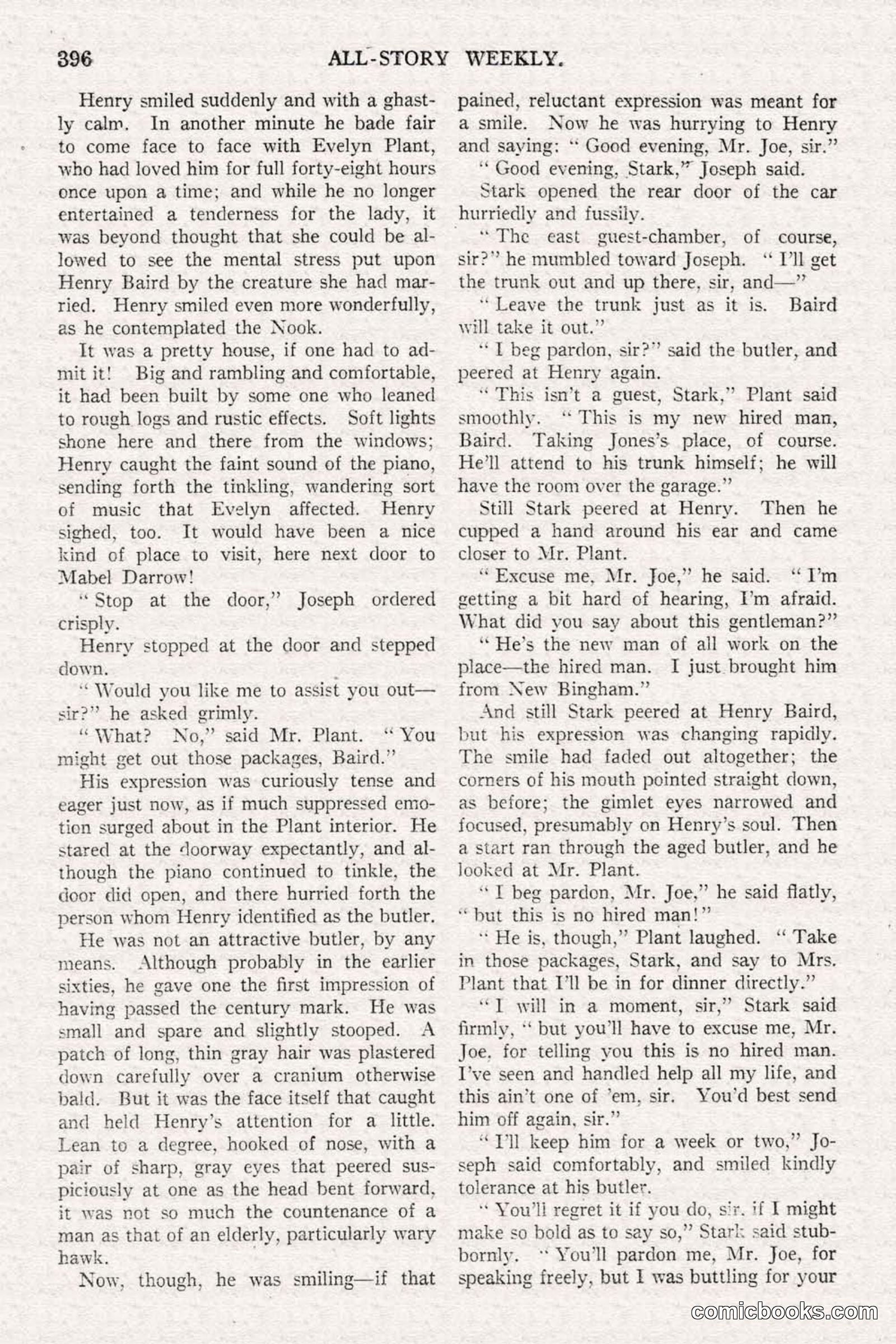 396 ALL-STORY WEEKLY.

Henry smiled suddenly and with a ghastly calm. In another minute he bade fair to come face to face with Evelyn Plant, who had loved him for full forty-eight hours once upon a time; and while he no longer entertained a tenderness for the lady, it was beyond thought that she could be allowed to see the mental stress put upon Henry Baird by the creature she had married. Henry smiled even more wonderfully, as he contemplated the Nook.

It was a pretty house, if one had to admit it! Big and rambling and comfortable, it had been built by some one who leaned to rough logs and rustic effects. Soft lights shone here and there from the windows; Henry caught the faint sound of the piano, sending forth the tinkling, wandering sort of music that Evelyn affected. Henry sighed, too. It would have been a nice kind of place to visit, here next door to Mabel Darrow!

"Stop at the door," Joseph ordered crisply.

Henry stopped at the door and stepped down.

"Would you like me to assist you out—sir?" he asked grimly.

"What? No," said Mr. Plant. "You might get out those packages, Baird."

His expression was curiously tense and eager just now, as if much suppressed emotion surged about in the Plant interior. He stared at the doorway expectantly, and although the piano continued to tinkle, the door did open, and there hurried forth the person whom Henry identified as the butler.

He was not an attractive butler, by any means. Although probably in the earlier sixties, he gave one the first impression of having passed the century mark. He was small and spare and slightly stooped. A patch of long, thin gray hair was plastered down carefully over a cranium otherwise bald. But it was the face itself that caught and held Henry's attention for a little. Lean to a degree, hooked of nose, with a pair of sharp, gray eyes that peered suspiciously at one as the head bent forward, it was not so much the countenance of a man as that of an elderly, particularly wary hawk.

Now, though, he was smiling—if that pained, reluctant expression was meant for a smile. Now he was hurrying to Henry and saying: "Good evening, Mr. Joe, sir."

"Good evening, Stark," Joseph said.

Stark opened the rear door of the car hurriedly and fussily.

"The east guest-chamber, of course, sir?" he mumbled toward Joseph. "I'll get the trunk out and up there, sir, and—"

"Leave the trunk just as it is. Baird will take it out."

"I beg pardon, sir?" said the butler, and peered at Henry again.

"This isn't a guest, Stark," Plant said smoothly. "This is my new hired man, Baird. Taking Jones's place, of course. He'll attend to his trunk himself; he will have the room over the garage."

Still Stark peered at Henry. Then he cupped a hand around his ear and came closer to Mr. Plant.

"Excuse me, Mr. Joe," he said. "I'm getting a bit hard of hearing, I'm afraid. What did you say about this gentleman?"

"He's the new man of all work on the place—the hired man. I just brought him from New Bingham."

And still Stark peered at Henry Baird, but his expression was changing rapidly. The smile had faded out altogether; the corners of his mouth pointed straight down, as before; the gimlet eyes narrowed and focused, presumably on Henry's soul. Then a start ran through the aged butler, and he looked at Mr. Plant.

"I beg pardon, Mr. Joe," he said flatly, "but this is no hired man!"

"He is, though," Plant laughed. "Take in those packages, Stark, and say to Mrs. Plant that I'll be in for dinner directly."

"I will in a moment, sir," Stark said firmly, "but you'll have to excuse me, Mr. Joe, for telling you this is no hired man. I've seen and handled help all my life, and this ain't one of 'em, sir. You'd best send him off again, sir."

"I'll keep him for a week or two," Joseph said comfortably, and smiled kindly tolerance at his butler.

"You'll regret it if you do, sir, if I might make so bold as to say so," Stark said stubbornly. "You'll pardon me, Mr. Joe, for speaking freely, but I was buttling for your

comicbooks.com